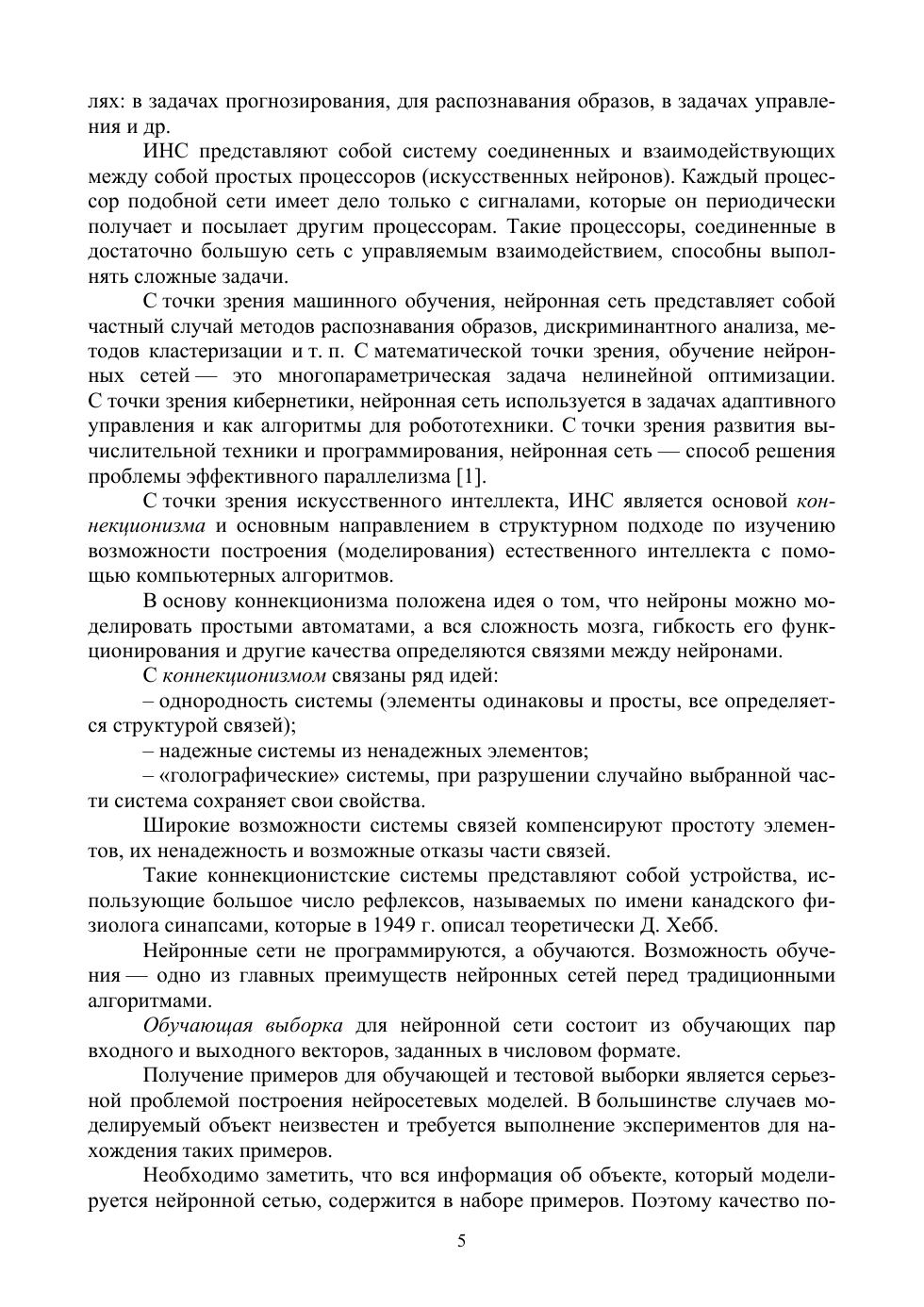 лях: в задачах прогнозирования, для распознавания образов, в задачах управления и др.

ИНС представляют собой систему соединенных и взаимодействующих между собой простых процессоров (искусственных нейронов). Каждый процессор подобной сети имеет дело только с сигналами, которые он периодически получает и посылает другим процессорам. Такие процессоры, соединенные в достаточно большую сеть с управляемым взаимодействием, способны выполнять сложные задачи.

С точки зрения машинного обучения, нейронная сеть представляет собой частный случай методов распознавания образов, дискриминантного анализа, методов кластеризации и т. п. С математической точки зрения, обучение нейронных сетей — это многопараметрическая задача нелинейной оптимизации. С точки зрения кибернетики, нейронная сеть используется в задачах адаптивного управления и как алгоритмы для робототехники. С точки зрения развития вычислительной техники и программирования, нейронная сеть — способ решения проблемы эффективного параллелизма [1].

С точки зрения искусственного интеллекта, ИНС является основой коннекционизма и основным направлением в структурном подходе по изучению возможности построения (моделирования) естественного интеллекта с помощью компьютерных алгоритмов.

В основу коннекционизма положена идея о том, что нейроны можно моделировать простыми автоматами, а вся сложность мозга, гибкость его функционирования и другие качества определяются связями между нейронами.

С коннекционизмом связаны ряд идей:

– однородность системы (элементы одинаковы и просты, все определяется структурой связей);

– надежные системы из ненадежных элементов;

– «голографические» системы, при разрушении случайно выбранной части система сохраняет свои свойства.

Широкие возможности системы связей компенсируют простоту элементов, их ненадежность и возможные отказы части связей.

Такие коннекционистские системы представляют собой устройства, использующие большое число рефлексов, называемых по имени канадского физиолога синапсами, которые в 1949 г. описал теоретически Д. Хебб.

Нейронные сети не программируются, а обучаются. Возможность обучения — одно из главных преимуществ нейронных сетей перед традиционными алгоритмами.

Обучающая выборка для нейронной сети состоит из обучающих пар входного и выходного векторов, заданных в числовом формате.

Получение примеров для обучающей и тестовой выборки является серьезной проблемой построения нейросетевых моделей. В большинстве случаев моделируемый объект неизвестен и требуется выполнение экспериментов для нахождения таких примеров.

Необходимо заметить, что вся информация об объекте, который моделируется нейронной сетью, содержится в наборе примеров. Поэтому качество по-

5